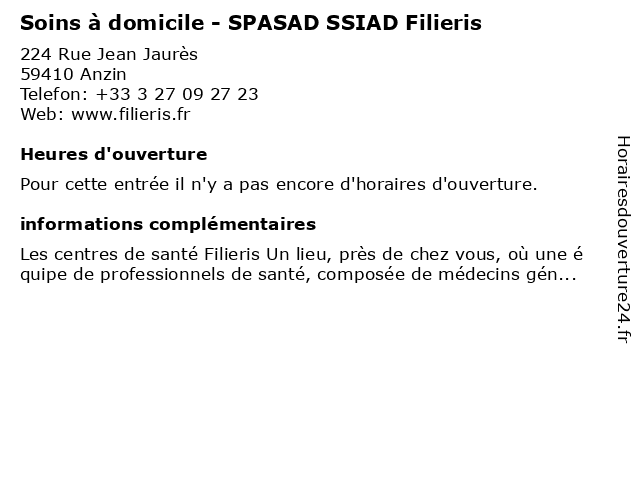 Soins à domicile - SPASAD SSIAD Filieris

224 Rue Jean Jaurès
59410 Anzin
Telefon: +33 3 27 09 27 23
Web: www.filieris.fr

Heures d'ouverture

Pour cette entrée il n'y a pas encore d'horaires d'ouverture.

informations complémentaires

Les centres de santé Filieris Un lieu, près de chez vous, où une é quipe de professionnels de santé, composée de médecins gén...

Horairesdouverture24.fr